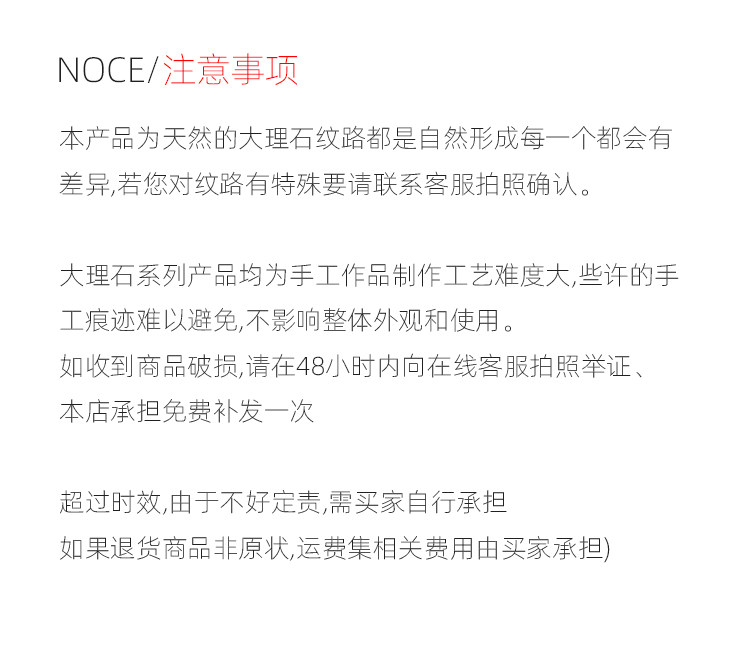 NOCE/注意事项

本产品为天然的大理石纹路都是自然形成每一个都会有差异,若您对纹路有特殊要请联系客服拍照确认。

大理石系列产品均为手工作品制作工艺难度大,些许的手工痕迹难以避免,不影响整体外观和使用。
如收到商品破损,请在48小时内向在线客服拍照举证、本店承担免费补发一次

超过时效,由于不好定责,需买家自行承担
如果退货商品非原状,运费集相关费用由买家承担)